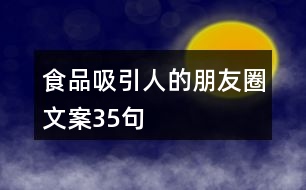 食品吸引人的朋友圈文案35句